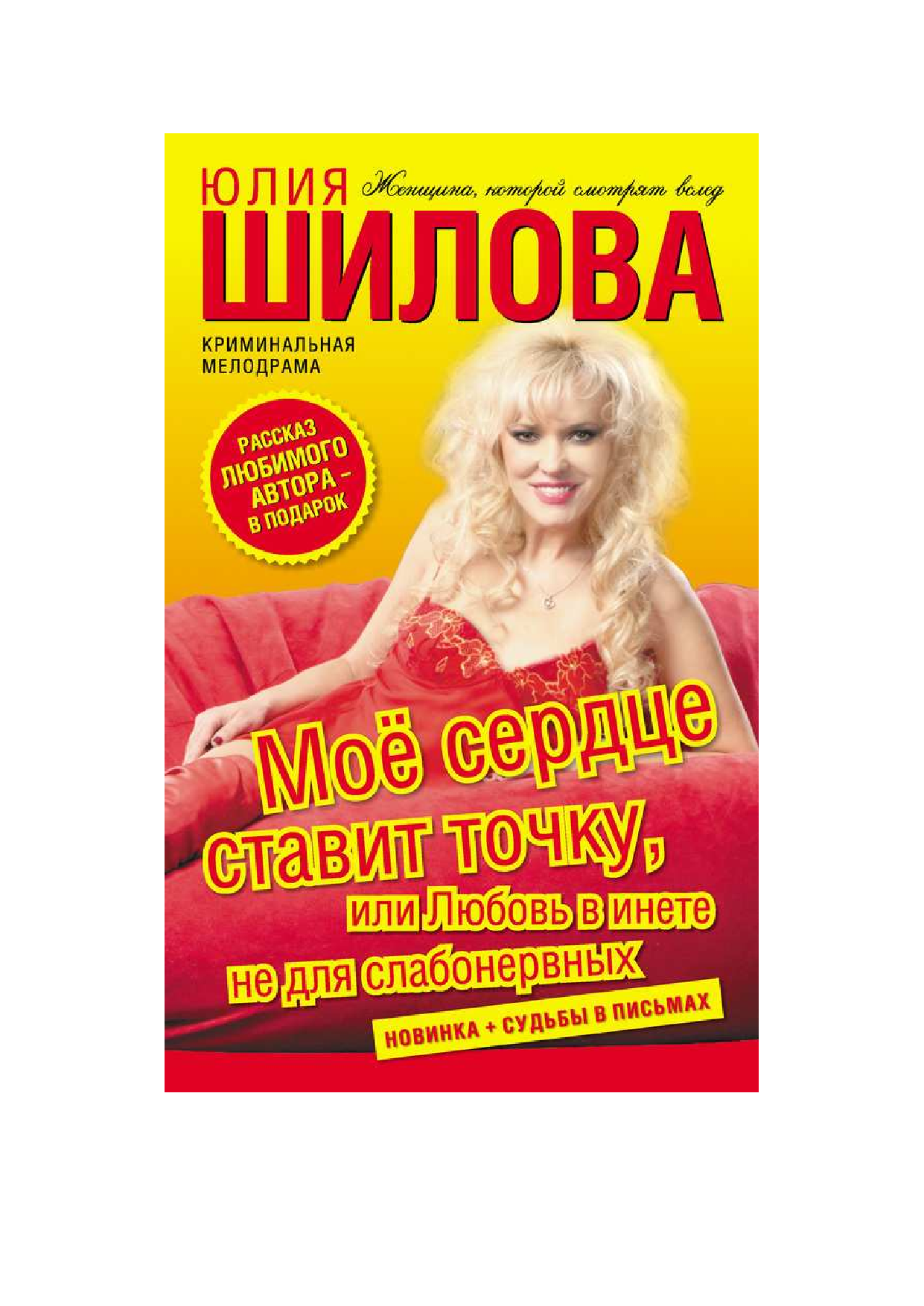 ЮЛИЯ Женщина, которой смотрят вслед
ШИЛОВА

КРИМИНАЛЬНАЯ МЕЛОДРАМА

РАССКАЗ ЛЮБИМОГО АВТОРА – В ПОДАРОК

Моё сердце ставит точку, или Любовь в инете не для слабонервных

НОВИНКА + СУДЬБЫ В ПИСЬМАХ